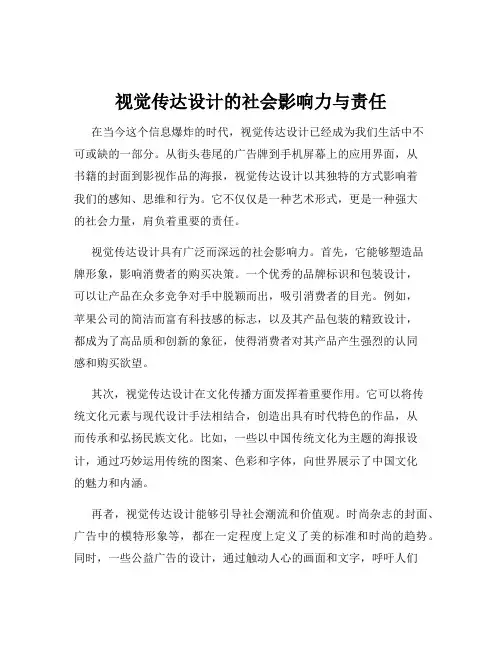 视觉传达设计的社会影响力与责任

在当今这个信息爆炸的时代，视觉传达设计已经成为我们生活中不可或缺的一部分。从街头巷尾的广告牌到手机屏幕上的应用界面，从书籍的封面到影视作品的海报，视觉传达设计以其独特的方式影响着我们的感知、思维和行为。它不仅仅是一种艺术形式，更是一种强大的社会力量，肩负着重要的责任。

视觉传达设计具有广泛而深远的社会影响力。首先，它能够塑造品牌形象，影响消费者的购买决策。一个优秀的品牌标识和包装设计，可以让产品在众多竞争对手中脱颖而出，吸引消费者的目光。例如，苹果公司的简洁而富有科技感的标志，以及其产品包装的精致设计，都成为了高品质和创新的象征，使得消费者对其产品产生强烈的认同感和购买欲望。

其次，视觉传达设计在文化传播方面发挥着重要作用。它可以将传统文化元素与现代设计手法相结合，创造出具有时代特色的作品，从而传承和弘扬民族文化。比如，一些以中国传统文化为主题的海报设计，通过巧妙运用传统的图案、色彩和字体，向世界展示了中国文化的魅力和内涵。

再者，视觉传达设计能够引导社会潮流和价值观。时尚杂志的封面、广告中的模特形象等，都在一定程度上定义了美的标准和时尚的趋势。同时，一些公益广告的设计，通过触动人心的画面和文字，呼吁人们